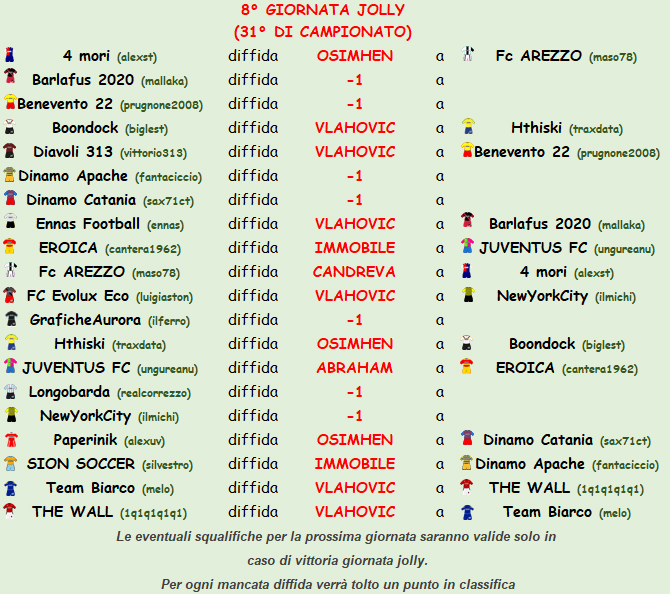 8° GIORNATA JOLLY
(31° DI CAMPIONATO)

| | | | | |
|---|---|---|---|---|
| 4 mori (alexst) | diffida | OSIMHEN | a | Fc AREZZO (maso78) |
| Barlafus 2020 (mallaka) | diffida | -1 | a | |
| Benevento 22 (prugnone2008) | diffida | -1 | a | |
| Boondock (biglest) | diffida | VLAHOVIC | a | Hthiski (traxdata) |
| Diavoli 313 (vittorio313) | diffida | VLAHOVIC | a | Benevento 22 (prugnone2008) |
| Dinamo Apache (fantaciccio) | diffida | -1 | a | |
| Dinamo Catania (sax71ct) | diffida | -1 | a | |
| Ennas Football (ennas) | diffida | VLAHOVIC | a | Barlafus 2020 (mallaka) |
| EROICA (cantera1962) | diffida | IMMOBILE | a | JUVENTUS FC (ungureanu) |
| Fc AREZZO (maso78) | diffida | CANDREVA | a | 4 mori (alexst) |
| FC Evolux Eco (luigiaston) | diffida | VLAHOVIC | a | NewYorkCity (ilmichi) |
| GraficheAurora (ilferro) | diffida | -1 | a | |
| Hthiski (traxdata) | diffida | OSIMHEN | a | Boondock (biglest) |
| JUVENTUS FC (ungureanu) | diffida | ABRAHAM | a | EROICA (cantera1962) |
| Longobarda (realcorrezzo) | diffida | -1 | a | |
| NewYorkCity (ilmichi) | diffida | -1 | a | |
| Paperinik (alexuv) | diffida | OSIMHEN | a | Dinamo Catania (sax71ct) |
| SION SOCCER (silvestro) | diffida | IMMOBILE | a | Dinamo Apache (fantaciccio) |
| Team Biarco (melo) | diffida | VLAHOVIC | a | THE WALL (1q1q1q1q1) |
| THE WALL (1q1q1q1q1) | diffida | VLAHOVIC | a | Team Biarco (melo) |

Le eventuali squalifiche per la prossima giornata saranno valide solo in caso di vittoria giornata jolly.

Per ogni mancata diffida verrà tolto un punto in classifica